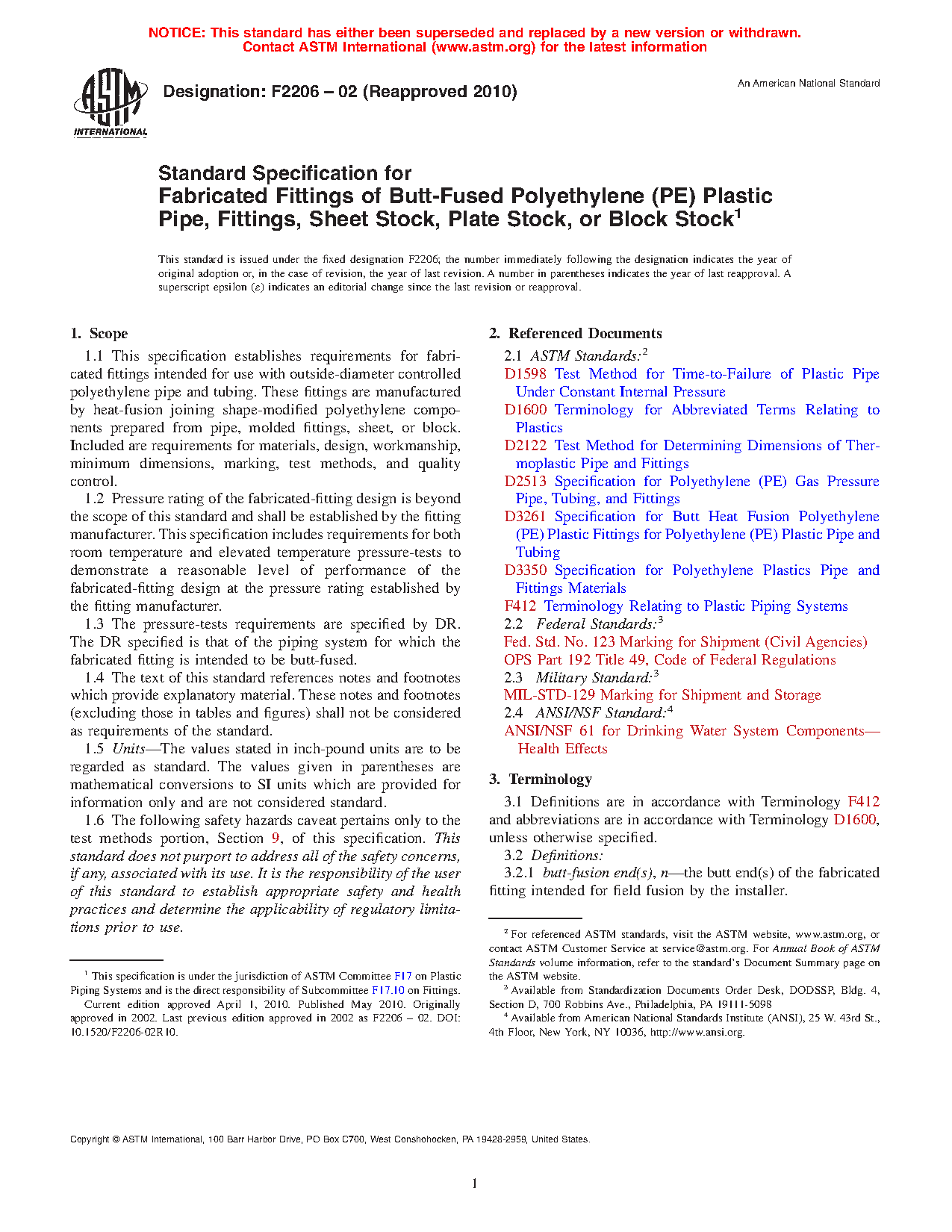 NOTICE: This standard has either been superseded and replaced by a new version or withdrawn. Contact ASTM International (www.astm.org) for the latest information

ASTM INTERNATIONAL

Designation: F2206 – 02 (Reapproved 2010)

An American National Standard

Standard Specification for Fabricated Fittings of Butt-Fused Polyethylene (PE) Plastic Pipe, Fittings, Sheet Stock, Plate Stock, or Block Stock$^1$

This standard is issued under the fixed designation F2206; the number immediately following the designation indicates the year of original adoption or, in the case of revision, the year of last revision. A number in parentheses indicates the year of last reapproval. A superscript epsilon (ε) indicates an editorial change since the last revision or reapproval.

1. Scope

1.1 This specification establishes requirements for fabricated fittings intended for use with outside-diameter controlled polyethylene pipe and tubing. These fittings are manufactured by heat-fusion joining shape-modified polyethylene components prepared from pipe, molded fittings, sheet, or block. Included are requirements for materials, design, workmanship, minimum dimensions, marking, test methods, and quality control.

1.2 Pressure rating of the fabricated-fitting design is beyond the scope of this standard and shall be established by the fitting manufacturer. This specification includes requirements for both room temperature and elevated temperature pressure-tests to demonstrate a reasonable level of performance of the fabricated-fitting design at the pressure rating established by the fitting manufacturer.

1.3 The pressure-tests requirements are specified by DR. The DR specified is that of the piping system for which the fabricated fitting is intended to be butt-fused.

1.4 The text of this standard references notes and footnotes which provide explanatory material. These notes and footnotes (excluding those in tables and figures) shall not be considered as requirements of the standard.

1.5 Units—The values stated in inch-pound units are to be regarded as standard. The values given in parentheses are mathematical conversions to SI units which are provided for information only and are not considered standard.

1.6 The following safety hazards caveat pertains only to the test methods portion, Section 9, of this specification. This standard does not purport to address all of the safety concerns, if any, associated with its use. It is the responsibility of the user of this standard to establish appropriate safety and health practices and determine the applicability of regulatory limitations prior to use.

$^1$ This specification is under the jurisdiction of ASTM Committee F17 on Plastic Piping Systems and is the direct responsibility of Subcommittee F17.10 on Fittings.
Current edition approved April 1, 2010. Published May 2010. Originally approved in 2002. Last previous edition approved in 2002 as F2206 – 02. DOI: 10.1520/F2206-02R10.

2. Referenced Documents

2.1 ASTM Standards:$^2$
D1598 Test Method for Time-to-Failure of Plastic Pipe Under Constant Internal Pressure
D1600 Terminology for Abbreviated Terms Relating to Plastics
D2122 Test Method for Determining Dimensions of Thermoplastic Pipe and Fittings
D2513 Specification for Polyethylene (PE) Gas Pressure Pipe, Tubing, and Fittings
D3261 Specification for Butt Heat Fusion Polyethylene (PE) Plastic Fittings for Polyethylene (PE) Plastic Pipe and Tubing
D3350 Specification for Polyethylene Plastics Pipe and Fittings Materials
F412 Terminology Relating to Plastic Piping Systems
2.2 Federal Standards:$^3$
Fed. Std. No. 123 Marking for Shipment (Civil Agencies)
OPS Part 192 Title 49, Code of Federal Regulations
2.3 Military Standard:$^3$
MIL-STD-129 Marking for Shipment and Storage
2.4 ANSI/NSF Standard:$^4$
ANSI/NSF 61 for Drinking Water System Components—Health Effects

3. Terminology

3.1 Definitions are in accordance with Terminology F412 and abbreviations are in accordance with Terminology D1600, unless otherwise specified.

3.2 Definitions:

3.2.1 butt-fusion end(s), n—the butt end(s) of the fabricated fitting intended for field fusion by the installer.

$^2$ For referenced ASTM standards, visit the ASTM website, www.astm.org, or contact ASTM Customer Service at service@astm.org. For Annual Book of ASTM Standards volume information, refer to the standard's Document Summary page on the ASTM website.
$^3$ Available from Standardization Documents Order Desk, DODSSP, Bldg. 4, Section D, 700 Robbins Ave., Philadelphia, PA 19111-5098
$^4$ Available from American National Standards Institute (ANSI), 25 W. 43rd St., 4th Floor, New York, NY 10036, http://www.ansi.org.

Copyright © ASTM International, 100 Barr Harbor Drive, PO Box C700, West Conshohocken, PA 19428-2959, United States.

1